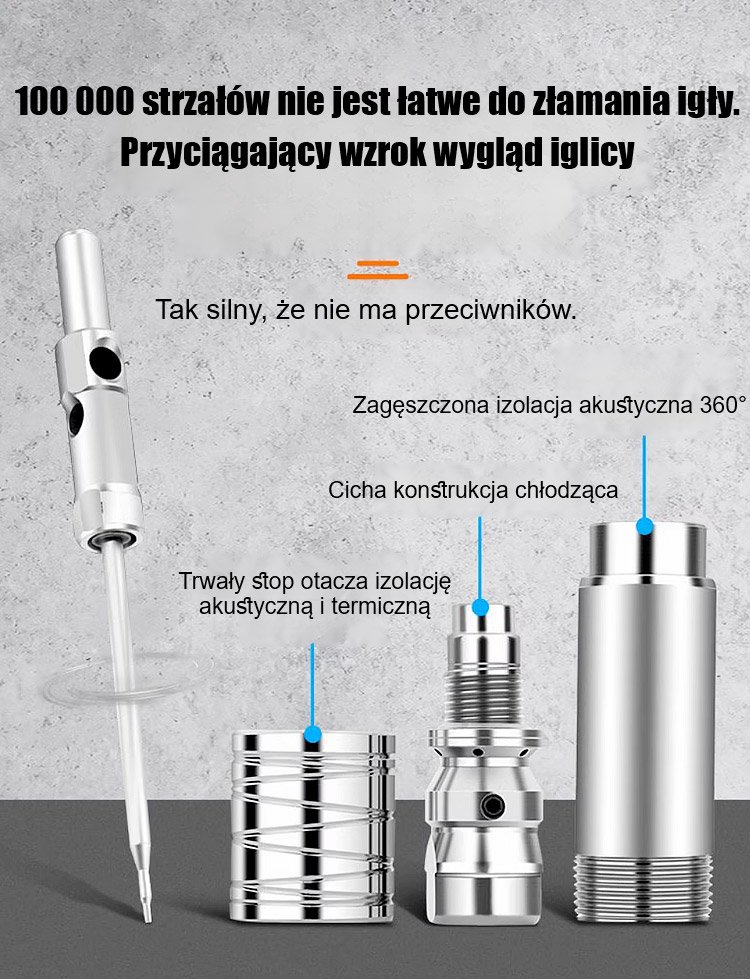 100 000 strzałów nie jest łatwe do złamania igły.
Przyciągający wzrok wygląd iglicy

Tak silny, że nie ma przeciwników.

Zagęszczona izolacja akustyczna 360°

Cicha konstrukcja chłodząca

Trwały stop otacza izolację akustyczną i termiczną